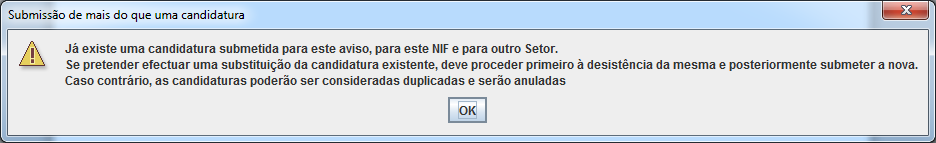 Submissão de mais do que uma candidatura

Já existe uma candidatura submetida para este aviso, para este NIF e para outro Setor.
Se pretender efectuar uma substituição da candidatura existente, deve proceder primeiro à desistência da mesma e posteriormente submeter a nova.
Caso contrário, as candidaturas poderão ser consideradas duplicadas e serão anuladas

OK